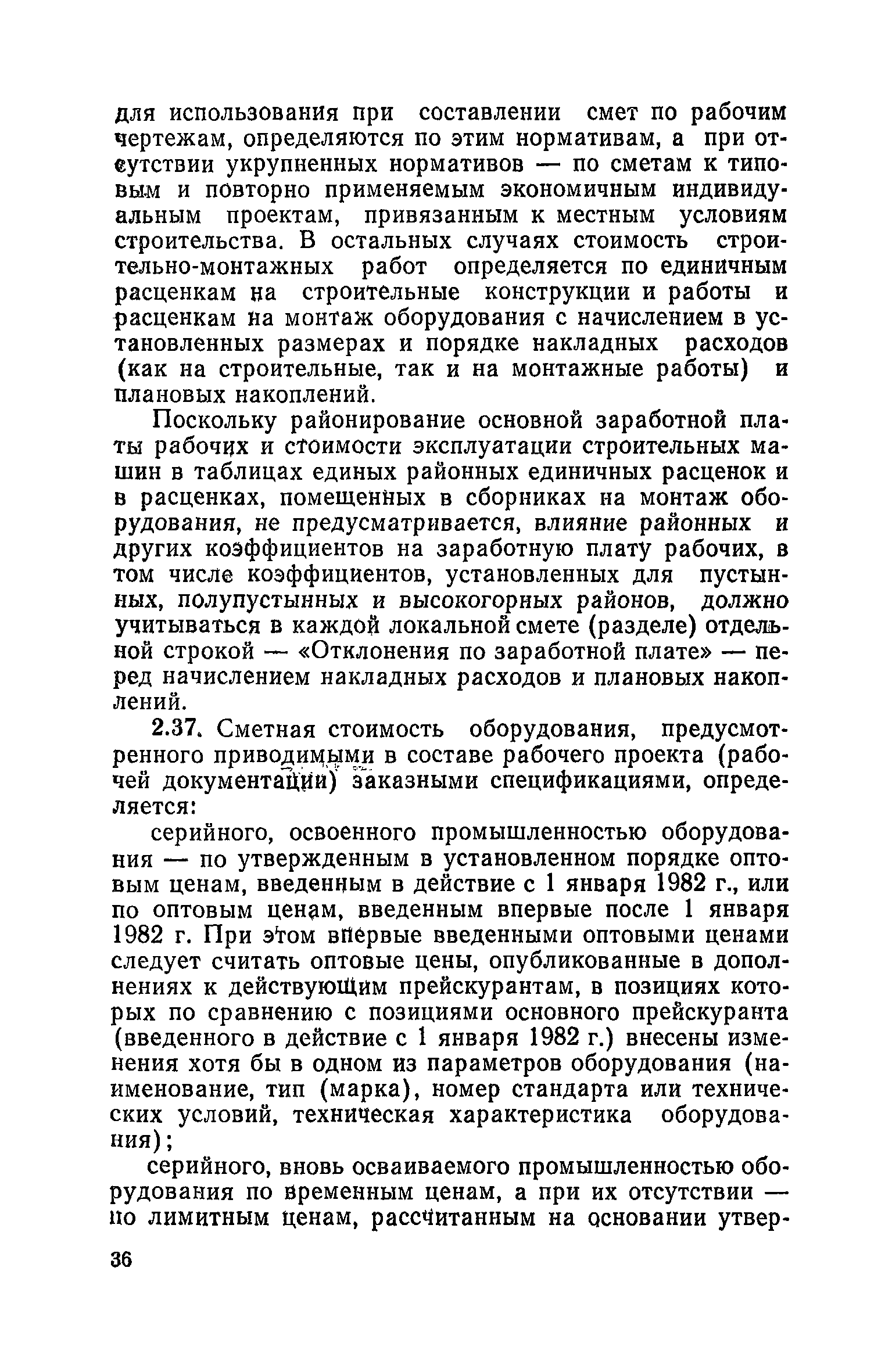 для использования при составлении смет по рабочим чертежам, определяются по этим нормативам, а при отсутствии укрупненных нормативов — по сметам к типовым и повторно применяемым экономичным индивидуальным проектам, привязанным к местным условиям строительства. В остальных случаях стоимость строительно-монтажных работ определяется по единичным расценкам на строительные конструкции и работы и расценкам на монтаж оборудования с начислением в установленных размерах и порядке накладных расходов (как на строительные, так и на монтажные работы) и плановых накоплений.

Поскольку районирование основной заработной платы рабочих и стоимости эксплуатации строительных машин в таблицах единых районных единичных расценок и в расценках, помещенных в сборниках на монтаж оборудования, не предусматривается, влияние районных и других коэффициентов на заработную плату рабочих, в том числе коэффициентов, установленных для пустынных, полупустынных и высокогорных районов, должно учитываться в каждой локальной смете (разделе) отдельной строкой — «Отклонения по заработной плате» — перед начислением накладных расходов и плановых накоплений.

2.37. Сметная стоимость оборудования, предусмотренного приводимыми в составе рабочего проекта (рабочей документации) заказными спецификациями, определяется:

серийного, освоенного промышленностью оборудования — по утвержденным в установленном порядке оптовым ценам, введенным в действие с 1 января 1982 г., или по оптовым ценам, введенным впервые после 1 января 1982 г. При этом впервые введенными оптовыми ценами следует считать оптовые цены, опубликованные в дополнениях к действующим прейскурантам, в позициях которых по сравнению с позициями основного прейскуранта (введенного в действие с 1 января 1982 г.) внесены изменения хотя бы в одном из параметров оборудования (наименование, тип (марка), номер стандарта или технических условий, техническая характеристика оборудования);

серийного, вновь осваиваемого промышленностью оборудования по временным ценам, а при их отсутствии — по лимитным ценам, рассчитанным на основании утвер-

36